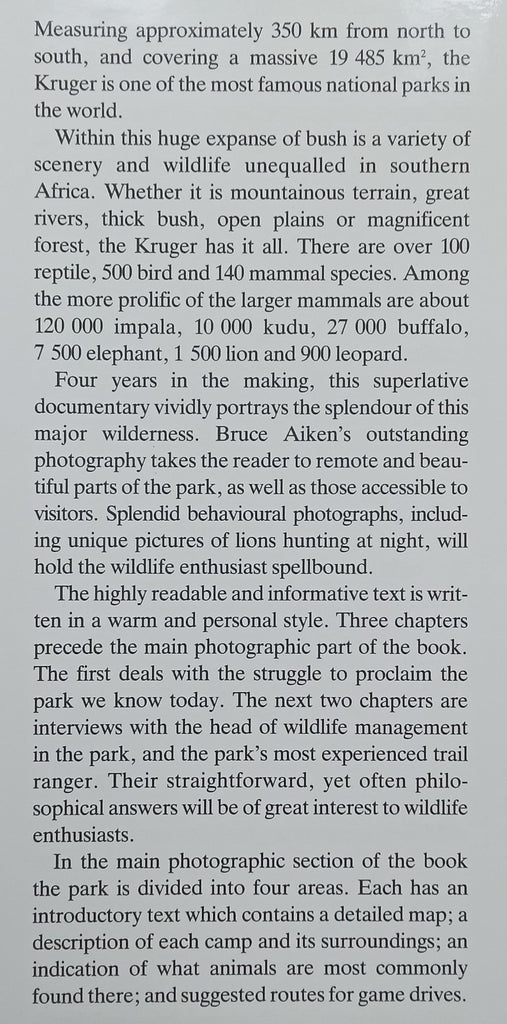 Measuring approximately 350 km from north to south, and covering a massive 19 485 km$^2$, the Kruger is one of the most famous national parks in the world.

Within this huge expanse of bush is a variety of scenery and wildlife unequalled in southern Africa. Whether it is mountainous terrain, great rivers, thick bush, open plains or magnificent forest, the Kruger has it all. There are over 100 reptile, 500 bird and 140 mammal species. Among the more prolific of the larger mammals are about 120 000 impala, 10 000 kudu, 27 000 buffalo, 7 500 elephant, 1 500 lion and 900 leopard.

Four years in the making, this superlative documentary vividly portrays the splendour of this major wilderness. Bruce Aiken's outstanding photography takes the reader to remote and beautiful parts of the park, as well as those accessible to visitors. Splendid behavioural photographs, including unique pictures of lions hunting at night, will hold the wildlife enthusiast spellbound.

The highly readable and informative text is written in a warm and personal style. Three chapters precede the main photographic part of the book. The first deals with the struggle to proclaim the park we know today. The next two chapters are interviews with the head of wildlife management in the park, and the park's most experienced trail ranger. Their straightforward, yet often philosophical answers will be of great interest to wildlife enthusiasts.

In the main photographic section of the book the park is divided into four areas. Each has an introductory text which contains a detailed map; a description of each camp and its surroundings; an indication of what animals are most commonly found there; and suggested routes for game drives.